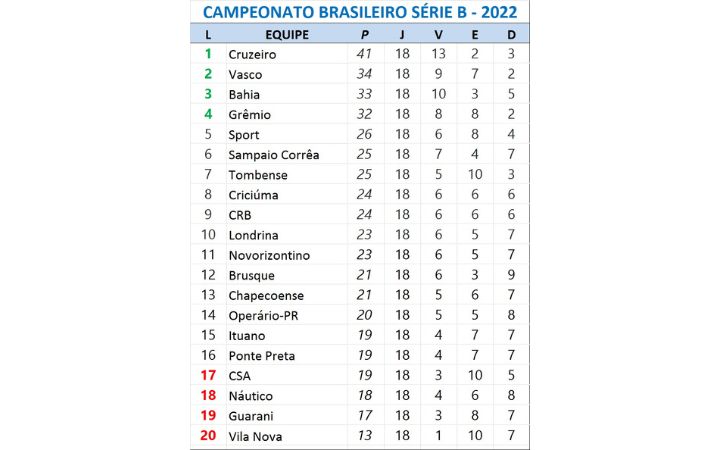 CAMPEONATO BRASILEIRO SÉRIE B - 2022

| L | EQUIPE | P | J | V | E | D |
|---|---|---|---|---|---|---|
| 1 | Cruzeiro | 41 | 18 | 13 | 2 | 3 |
| 2 | Vasco | 34 | 18 | 9 | 7 | 2 |
| 3 | Bahia | 33 | 18 | 10 | 3 | 5 |
| 4 | Grêmio | 32 | 18 | 8 | 8 | 2 |
| 5 | Sport | 26 | 18 | 6 | 8 | 4 |
| 6 | Sampaio Corrêa | 25 | 18 | 7 | 4 | 7 |
| 7 | Tombense | 25 | 18 | 5 | 10 | 3 |
| 8 | Criciúma | 24 | 18 | 6 | 6 | 6 |
| 9 | CRB | 24 | 18 | 6 | 6 | 6 |
| 10 | Londrina | 23 | 18 | 6 | 5 | 7 |
| 11 | Novorizontino | 23 | 18 | 6 | 5 | 7 |
| 12 | Brusque | 21 | 18 | 6 | 3 | 9 |
| 13 | Chapecoense | 21 | 18 | 5 | 6 | 7 |
| 14 | Operário-PR | 20 | 18 | 5 | 5 | 8 |
| 15 | Ituano | 19 | 18 | 4 | 7 | 7 |
| 16 | Ponte Preta | 19 | 18 | 4 | 7 | 7 |
| 17 | CSA | 19 | 18 | 3 | 10 | 5 |
| 18 | Náutico | 18 | 18 | 4 | 6 | 8 |
| 19 | Guarani | 17 | 18 | 3 | 8 | 7 |
| 20 | Vila Nova | 13 | 18 | 1 | 10 | 7 |